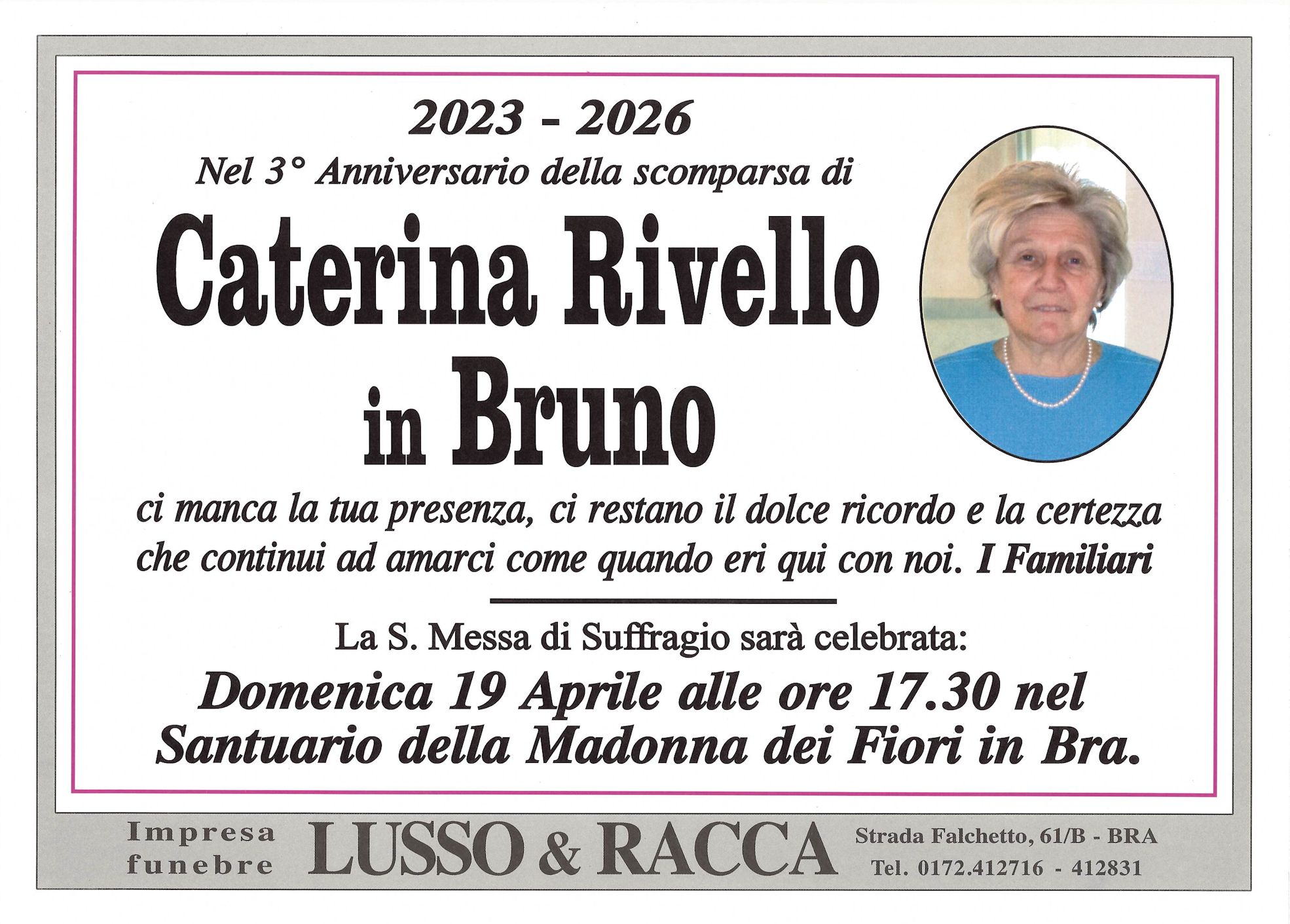 2023 - 2026
Nel 3° Anniversario della scomparsa di

Caterina Rivello
in Bruno

ci manca la tua presenza, ci restano il dolce ricordo e la certezza che continui ad amarci come quando eri qui con noi. I Familiari

La S. Messa di Suffragio sarà celebrata:
Domenica 19 Aprile alle ore 17.30 nel Santuario della Madonna dei Fiori in Bra.

Impresa funebre LUSSO & RACCA Strada Falchetto, 61/B - BRA Tel. 0172.412716 - 412831